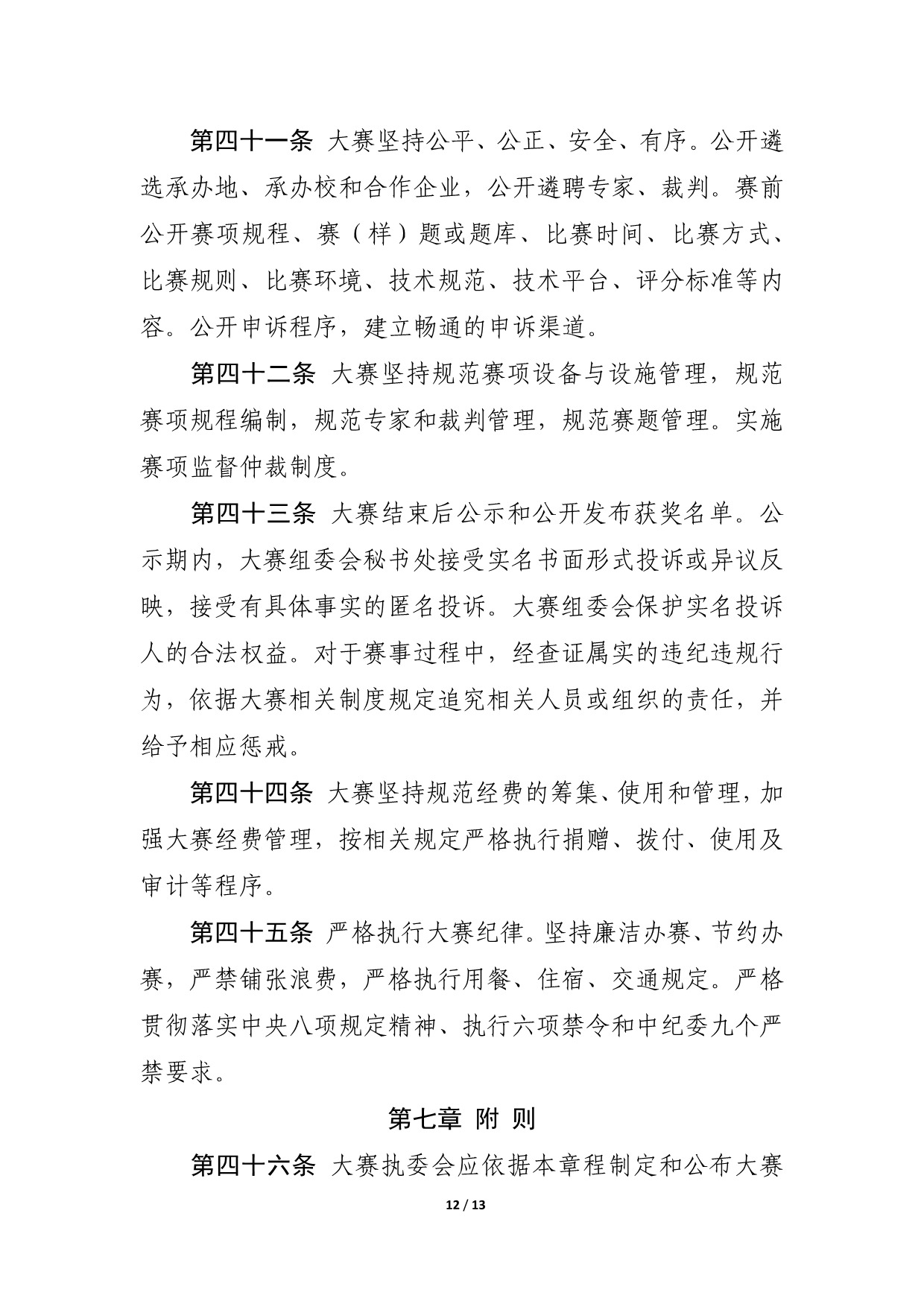 第四十一条 大赛坚持公平、公正、安全、有序。公开遴选承办地、承办校和合作企业，公开遴聘专家、裁判。赛前公开赛项规程、赛（样）题或题库、比赛时间、比赛方式、比赛规则、比赛环境、技术规范、技术平台、评分标准等内容。公开申诉程序，建立畅通的申诉渠道。

第四十二条 大赛坚持规范赛项设备与设施管理，规范赛项规程编制，规范专家和裁判管理，规范赛题管理。实施赛项监督仲裁制度。

第四十三条 大赛结束后公示和公开发布获奖名单。公示期内，大赛组委会秘书处接受实名书面形式投诉或异议反映，接受有具体事实的匿名投诉。大赛组委会保护实名投诉人的合法权益。对于赛事过程中，经查证属实的违纪违规行为，依据大赛相关制度规定追究相关人员或组织的责任，并给予相应惩戒。

第四十四条 大赛坚持规范经费的筹集、使用和管理，加强大赛经费管理，按相关规定严格执行捐赠、拨付、使用及审计等程序。

第四十五条 严格执行大赛纪律。坚持廉洁办赛、节约办赛，严禁铺张浪费，严格执行用餐、住宿、交通规定。严格贯彻落实中央八项规定精神、执行六项禁令和中纪委九个严禁要求。

第七章 附 则

第四十六条 大赛执委会应依据本章程制定和公布大赛

12 / 13